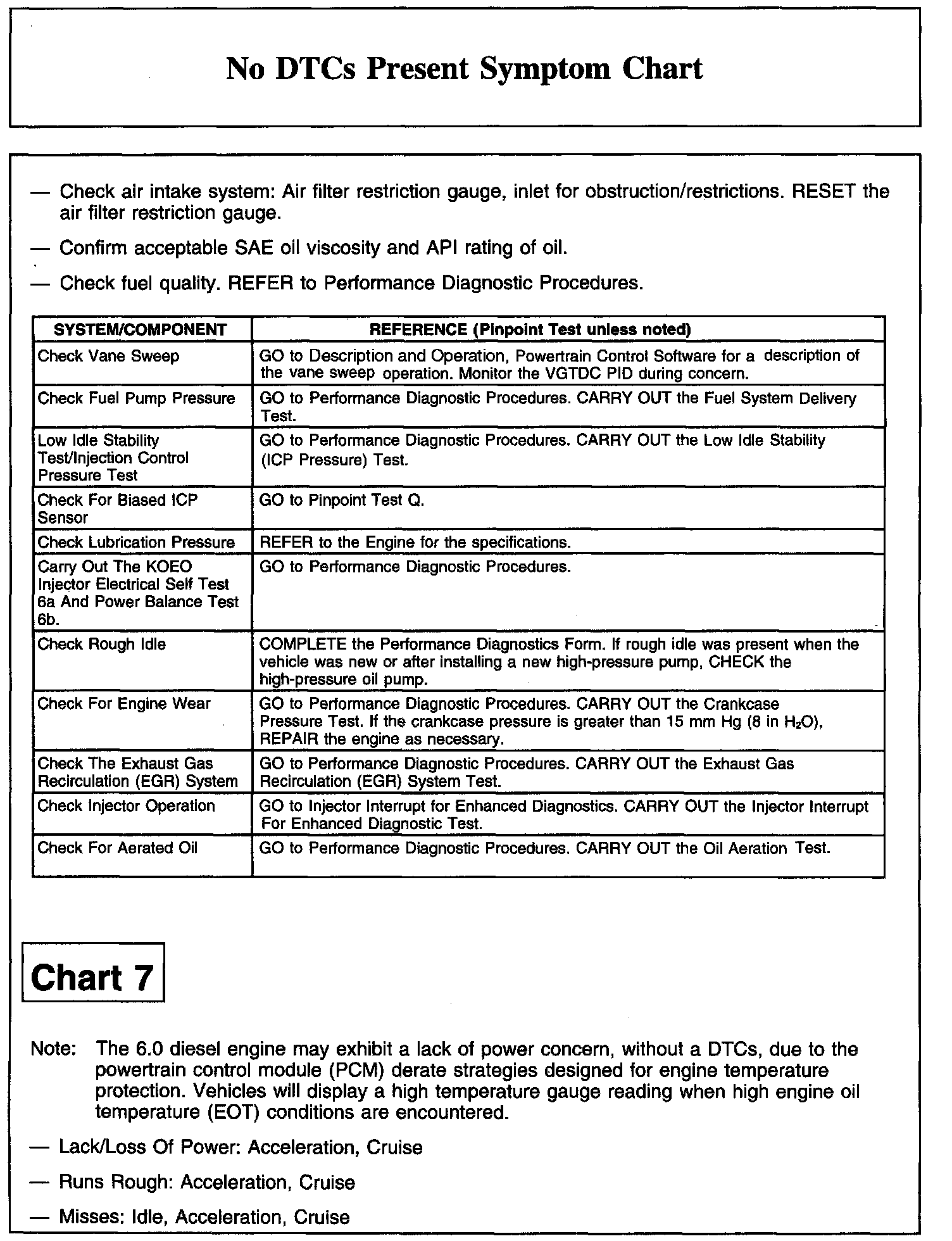 No DTCs Present Symptom Chart

— Check air intake system: Air filter restriction gauge, inlet for obstruction/restrictions. RESET the air filter restriction gauge.

— Confirm acceptable SAE oil viscosity and API rating of oil.

— Check fuel quality. REFER to Performance Diagnostic Procedures.

| SYSTEM/COMPONENT | REFERENCE (Pinpoint Test unless noted) |
|---|---|
| Check Vane Sweep | GO to Description and Operation, Powertrain Control Software for a description of the vane sweep operation. Monitor the VGTDC PID during concern. |
| Check Fuel Pump Pressure | GO to Performance Diagnostic Procedures. CARRY OUT the Fuel System Delivery Test. |
| Low Idle Stability Test/Injection Control Pressure Test | GO to Performance Diagnostic Procedures. CARRY OUT the Low Idle Stability (ICP Pressure) Test. |
| Check For Biased ICP Sensor | GO to Pinpoint Test Q. |
| Check Lubrication Pressure | REFER to the Engine for the specifications. |
| Carry Out The KOEO Injector Electrical Self Test 6a And Power Balance Test 6b. | GO to Performance Diagnostic Procedures. |
| Check Rough Idle | COMPLETE the Performance Diagnostics Form. If rough idle was present when the vehicle was new or after installing a new high-pressure pump, CHECK the high-pressure oil pump. |
| Check For Engine Wear | GO to Performance Diagnostic Procedures. CARRY OUT the Crankcase Pressure Test. If the crankcase pressure is greater than 15 mm Hg (8 in $H_2O$), REPAIR the engine as necessary. |
| Check The Exhaust Gas Recirculation (EGR) System | GO to Performance Diagnostic Procedures. CARRY OUT the Exhaust Gas Recirculation (EGR) System Test. |
| Check Injector Operation | GO to Injector Interrupt for Enhanced Diagnostics. CARRY OUT the Injector Interrupt For Enhanced Diagnostic Test. |
| Check For Aerated Oil | GO to Performance Diagnostic Procedures. CARRY OUT the Oil Aeration Test. |

Chart 7

Note: The 6.0 diesel engine may exhibit a lack of power concern, without a DTCs, due to the powertrain control module (PCM) derate strategies designed for engine temperature protection. Vehicles will display a high temperature gauge reading when high engine oil temperature (EOT) conditions are encountered.

— Lack/Loss Of Power: Acceleration, Cruise

— Runs Rough: Acceleration, Cruise

— Misses: Idle, Acceleration, Cruise